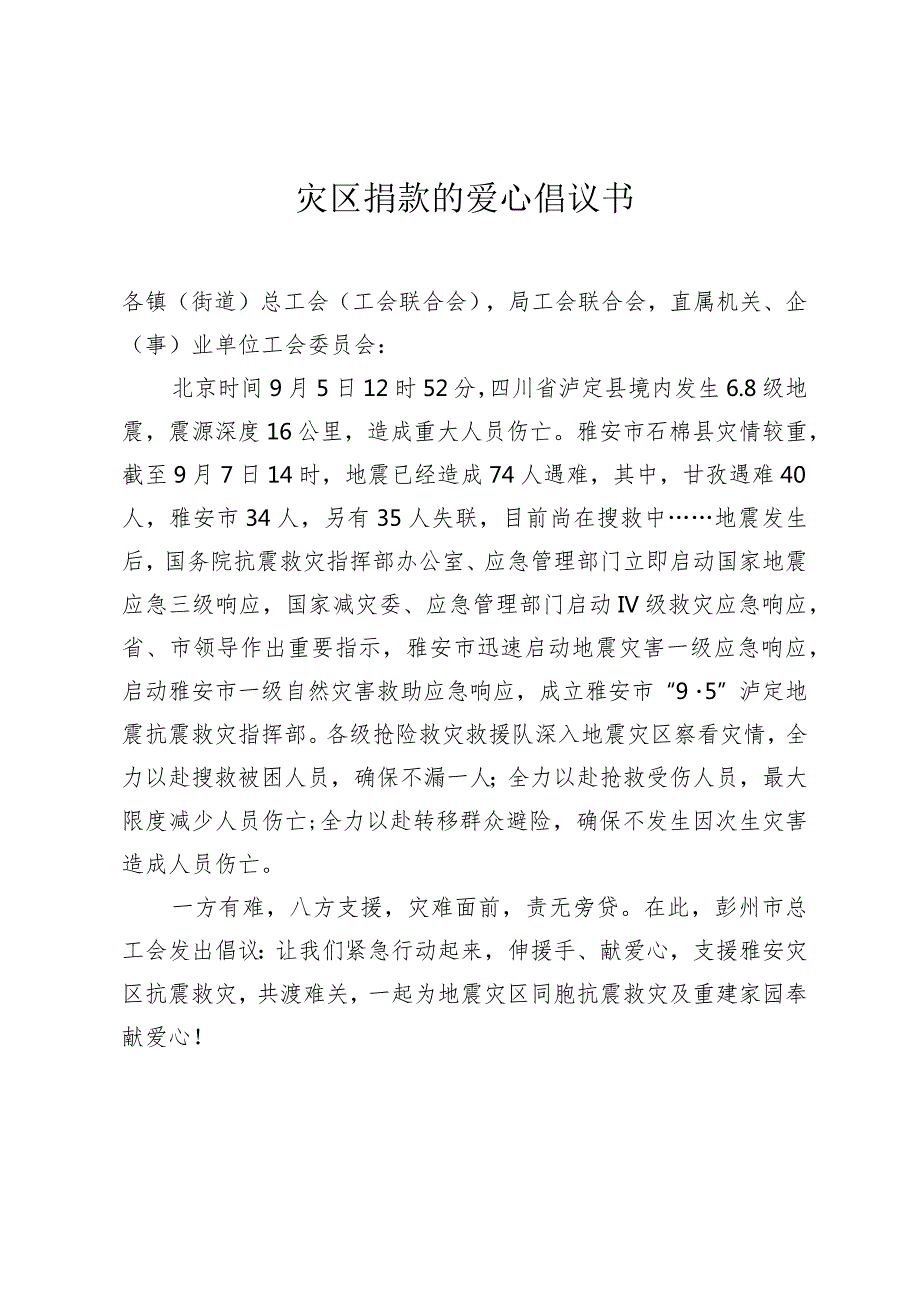 灾区捐款的爱心倡议书

各镇（街道）总工会（工会联合会），局工会联合会，直属机关、企（事）业单位工会委员会：

北京时间9月5日12时52分，四川省泸定县境内发生6.8级地震，震源深度16公里，造成重大人员伤亡。雅安市石棉县灾情较重，截至9月7日14时，地震已经造成74人遇难，其中，甘孜遇难40人，雅安市34人，另有35人失联，目前尚在搜救中……地震发生后，国务院抗震救灾指挥部办公室、应急管理部门立即启动国家地震应急三级响应，国家减灾委、应急管理部门启动Ⅳ级救灾应急响应，省、市领导作出重要指示，雅安市迅速启动地震灾害一级应急响应，启动雅安市一级自然灾害救助应急响应，成立雅安市“9·5”泸定地震抗震救灾指挥部。各级抢险救灾救援队深入地震灾区察看灾情，全力以赴搜救被困人员，确保不漏一人;全力以赴抢救受伤人员，最大限度减少人员伤亡;全力以赴转移群众避险，确保不发生因次生灾害造成人员伤亡。

一方有难，八方支援，灾难面前，责无旁贷。在此，彭州市总工会发出倡议：让我们紧急行动起来，伸援手、献爱心，支援雅安灾区抗震救灾，共渡难关，一起为地震灾区同胞抗震救灾及重建家园奉献爱心！